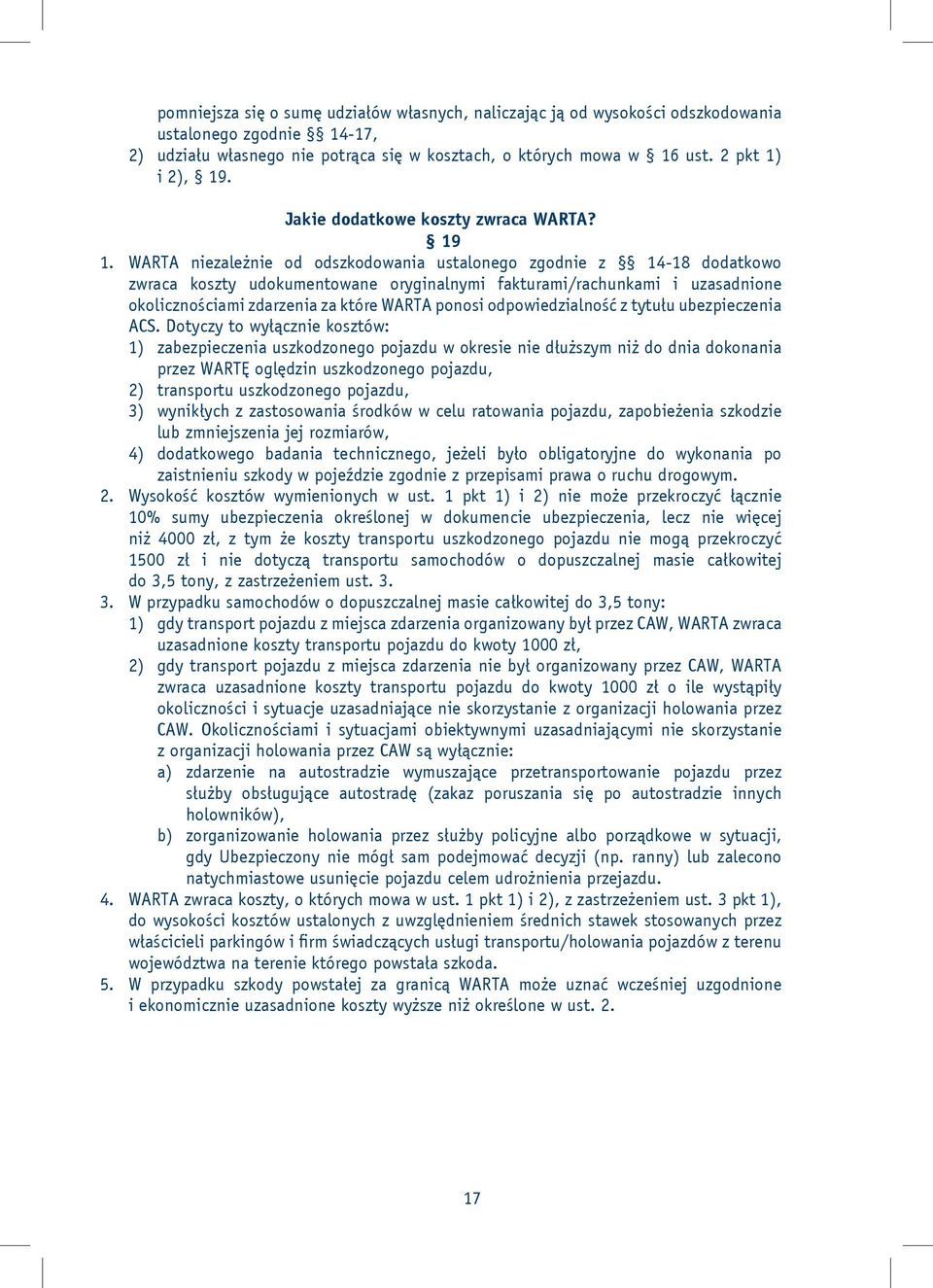 pomniejsza się o sumę udziałów własnych, naliczając ją od wysokości odszkodowania ustalonego zgodnie §§ 14-17,
2) udziału własnego nie potrąca się w kosztach, o których mowa w § 16 ust. 2 pkt 1) i 2), § 19.

Jakie dodatkowe koszty zwraca WARTA?

§ 19

1. WARTA niezależnie od odszkodowania ustalonego zgodnie z §§ 14-18 dodatkowo zwraca koszty udokumentowane oryginalnymi fakturami/rachunkami i uzasadnione okolicznościami zdarzenia za które WARTA ponosi odpowiedzialność z tytułu ubezpieczenia ACS. Dotyczy to wyłącznie kosztów:
1) zabezpieczenia uszkodzonego pojazdu w okresie nie dłuższym niż do dnia dokonania przez WARTĘ oględzin uszkodzonego pojazdu,
2) transportu uszkodzonego pojazdu,
3) wynikłych z zastosowania środków w celu ratowania pojazdu, zapobieżenia szkodzie lub zmniejszenia jej rozmiarów,
4) dodatkowego badania technicznego, jeżeli było obligatoryjne do wykonania po zaistnieniu szkody w pojeździe zgodnie z przepisami prawa o ruchu drogowym.
2. Wysokość kosztów wymienionych w ust. 1 pkt 1) i 2) nie może przekroczyć łącznie 10% sumy ubezpieczenia określonej w dokumencie ubezpieczenia, lecz nie więcej niż 4000 zł, z tym że koszty transportu uszkodzonego pojazdu nie mogą przekroczyć 1500 zł i nie dotyczą transportu samochodów o dopuszczalnej masie całkowitej do 3,5 tony, z zastrzeżeniem ust. 3.
3. W przypadku samochodów o dopuszczalnej masie całkowitej do 3,5 tony:
1) gdy transport pojazdu z miejsca zdarzenia organizowany był przez CAW, WARTA zwraca uzasadnione koszty transportu pojazdu do kwoty 1000 zł,
2) gdy transport pojazdu z miejsca zdarzenia nie był organizowany przez CAW, WARTA zwraca uzasadnione koszty transportu pojazdu do kwoty 1000 zł o ile wystąpiły okoliczności i sytuacje uzasadniające nie skorzystanie z organizacji holowania przez CAW. Okolicznościami i sytuacjami obiektywnymi uzasadniającymi nie skorzystanie z organizacji holowania przez CAW są wyłącznie:
a) zdarzenie na autostradzie wymuszające przetransportowanie pojazdu przez służby obsługujące autostradę (zakaz poruszania się po autostradzie innych holowników),
b) zorganizowanie holowania przez służby policyjne albo porządkowe w sytuacji, gdy Ubezpieczony nie mógł sam podejmować decyzji (np. ranny) lub zalecono natychmiastowe usunięcie pojazdu celem udrożnienia przejazdu.
4. WARTA zwraca koszty, o których mowa w ust. 1 pkt 1) i 2), z zastrzeżeniem ust. 3 pkt 1), do wysokości kosztów ustalonych z uwzględnieniem średnich stawek stosowanych przez właścicieli parkingów i firm świadczących usługi transportu/holowania pojazdów z terenu województwa na terenie którego powstała szkoda.
5. W przypadku szkody powstałej za granicą WARTA może uznać wcześniej uzgodnione i ekonomicznie uzasadnione koszty wyższe niż określone w ust. 2.

17